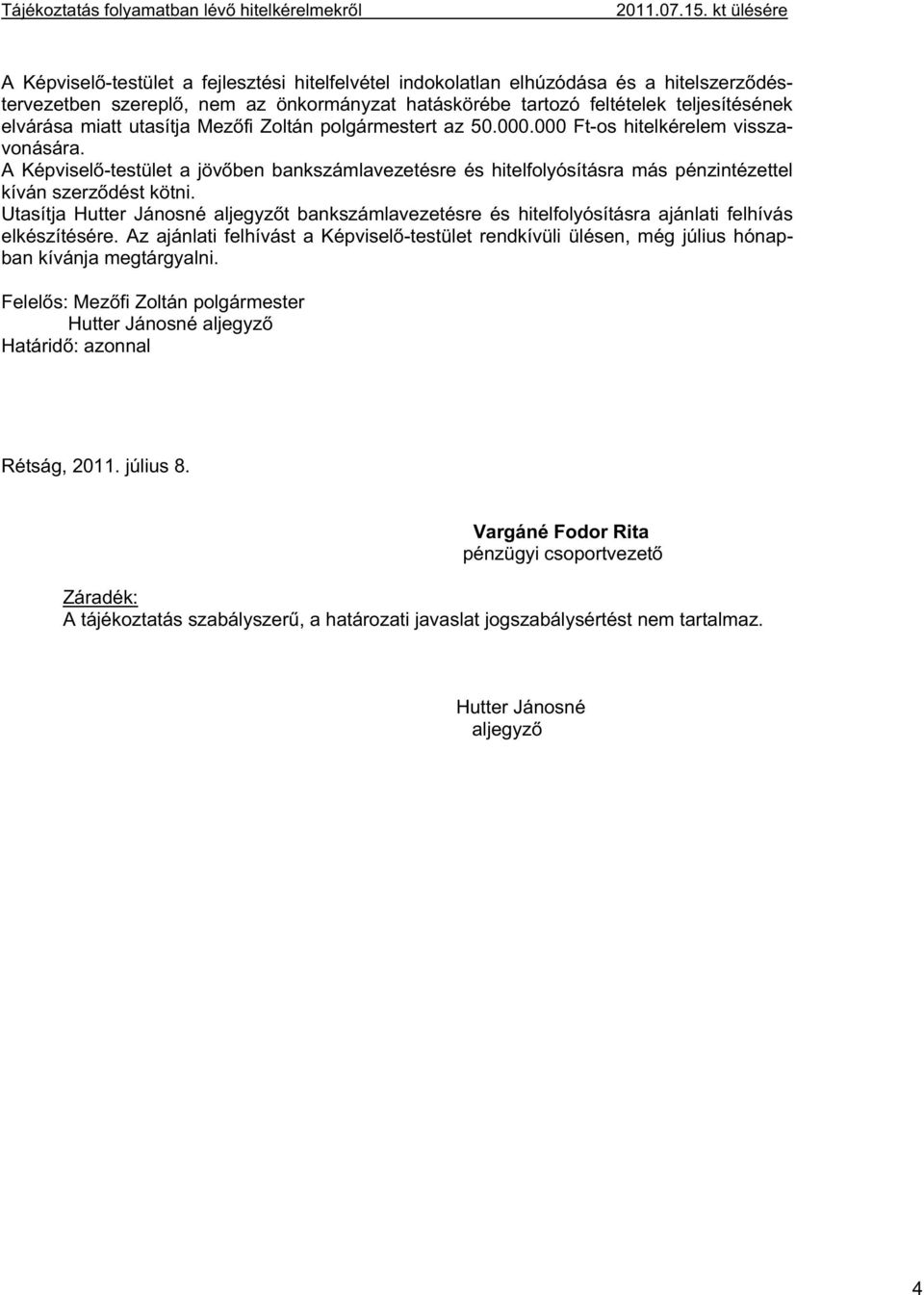 Tájékoztatás folyamatban lévő hitelkérelmekről 2011.07.15. kt ülésére

A Képviselő-testület a fejlesztési hitelfelvétel indokolatlan elhúzódása és a hitelszerződéstervezetben szereplő, nem az önkormányzat hatáskörébe tartozó feltételek teljesítésének elvárása miatt utasítja Mezőfi Zoltán polgármestert az 50.000.000 Ft-os hitelkérelem visszavonására.
A Képviselő-testület a jövőben bankszámlavezetésre és hitelfolyósításra más pénzintézettel kíván szerződést kötni.
Utasítja Hutter Jánosné aljegyzőt bankszámlavezetésre és hitelfolyósításra ajánlati felhívás elkészítésére. Az ajánlati felhívást a Képviselő-testület rendkívüli ülésen, még július hónapban kívánja megtárgyalni.

Felelős: Mezőfi Zoltán polgármester
Hutter Jánosné aljegyző
Határidő: azonnal

Rétság, 2011. július 8.

Vargáné Fodor Rita
pénzügyi csoportvezető

Záradék:
A tájékoztatás szabályszerű, a határozati javaslat jogszabálysértést nem tartalmaz.

Hutter Jánosné
aljegyző

4